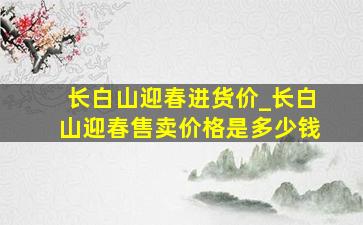 长白山迎春进货价_长白山迎春售卖价格是多少钱